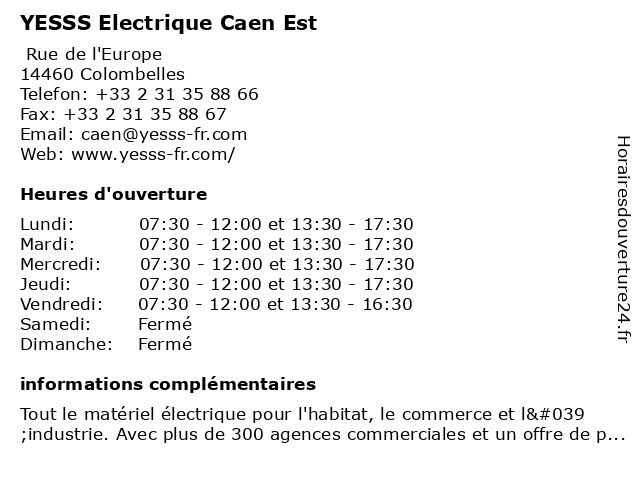 YESSS Electrique Caen Est

Rue de l'Europe
14460 Colombelles
Telefon: +33 2 31 35 88 66
Fax: +33 2 31 35 88 67
Email: caen@yesss-fr.com
Web: www.yesss-fr.com/

Heures d'ouverture

| | |
|---|---|
| Lundi: | 07:30 - 12:00 et 13:30 - 17:30 |
| Mardi: | 07:30 - 12:00 et 13:30 - 17:30 |
| Mercredi: | 07:30 - 12:00 et 13:30 - 17:30 |
| Jeudi: | 07:30 - 12:00 et 13:30 - 17:30 |
| Vendredi: | 07:30 - 12:00 et 13:30 - 16:30 |
| Samedi: | Fermé |
| Dimanche: | Fermé |

informations complémentaires

Tout le matériel électrique pour l'habitat, le commerce et l&#039 ;industrie. Avec plus de 300 agences commerciales et un offre de p...

Horairesdouverture24.fr